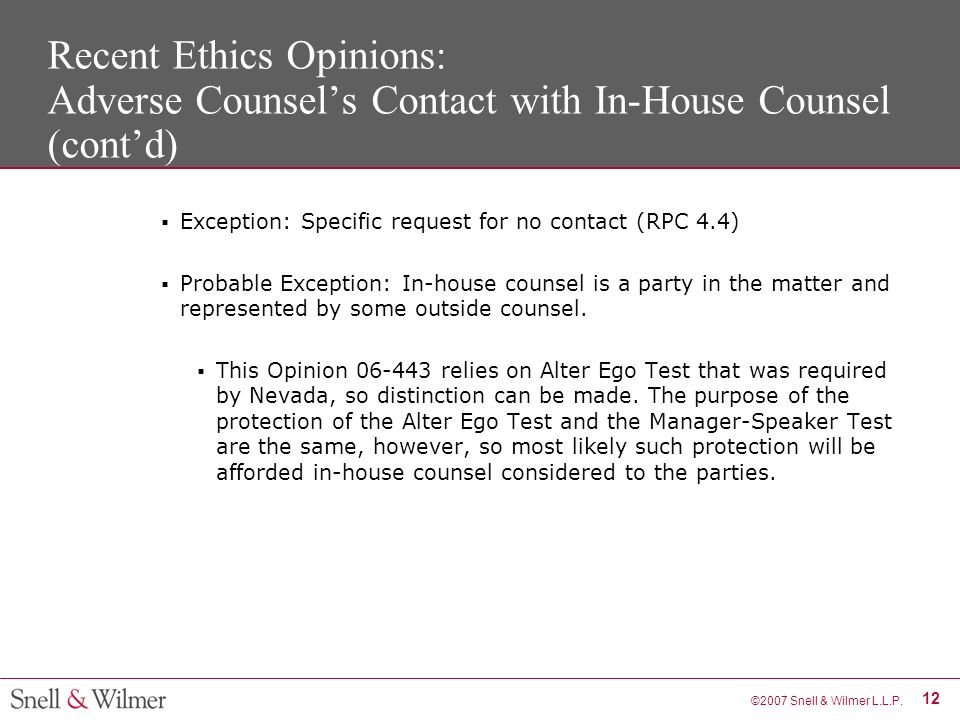 Recent Ethics Opinions:
Adverse Counsel's Contact with In-House Counsel (cont'd)

▪ Exception: Specific request for no contact (RPC 4.4)

▪ Probable Exception: In-house counsel is a party in the matter and represented by some outside counsel.

▪ This Opinion 06-443 relies on Alter Ego Test that was required by Nevada, so distinction can be made. The purpose of the protection of the Alter Ego Test and the Manager-Speaker Test are the same, however, so most likely such protection will be afforded in-house counsel considered to the parties.

Snell & Wilmer

©2007 Snell & Wilmer L.L.P.

12